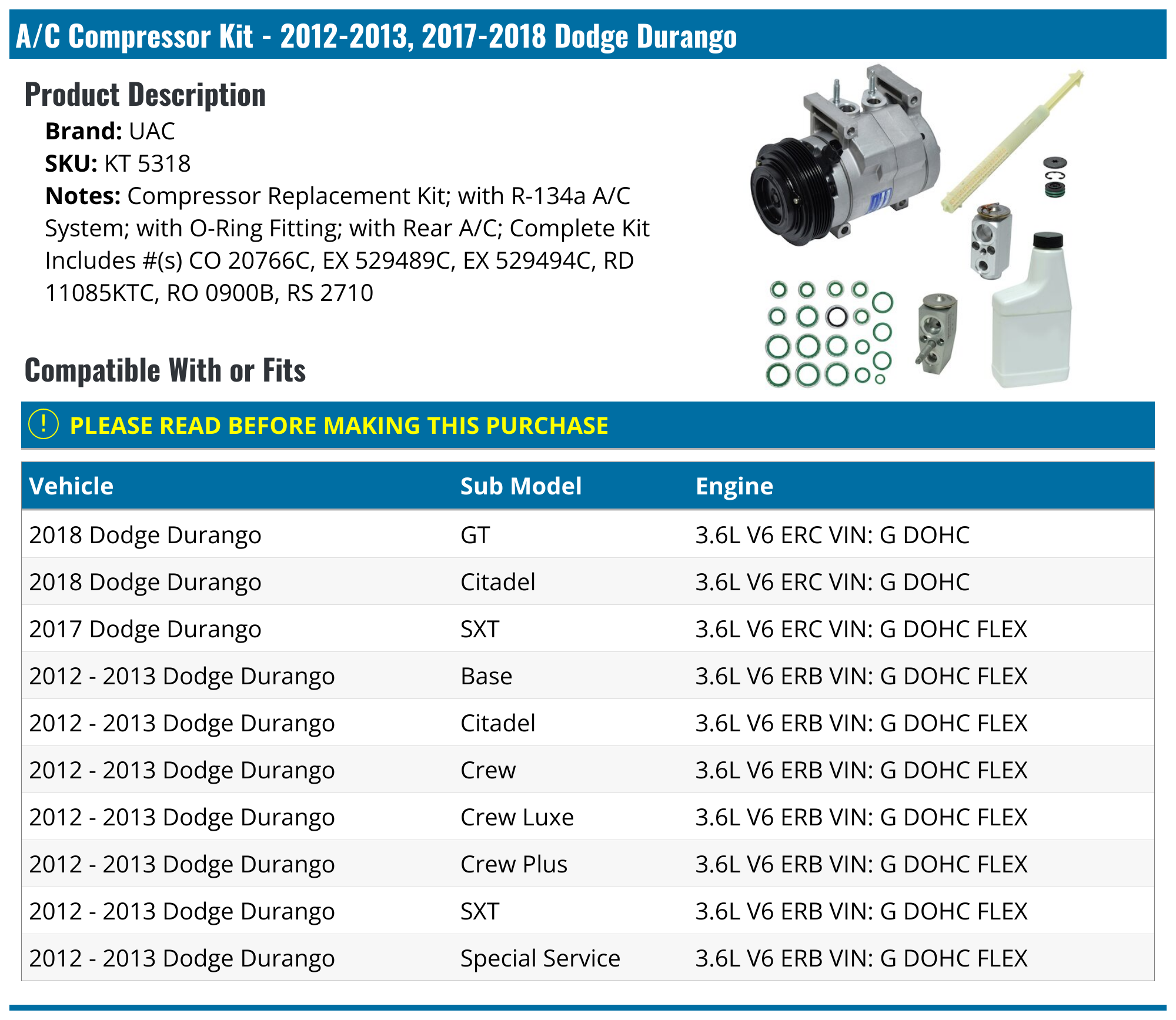 A/C Compressor Kit - 2012-2013, 2017-2018 Dodge Durango

Product Description

Brand: UAC
SKU: KT 5318
Notes: Compressor Replacement Kit; with R-134a A/C System; with O-Ring Fitting; with Rear A/C; Complete Kit Includes #(s) CO 20766C, EX 529489C, EX 529494C, RD 11085KTC, RO 0900B, RS 2710

Compatible With or Fits

! PLEASE READ BEFORE MAKING THIS PURCHASE

| Vehicle | Sub Model | Engine |
|---|---|---|
| 2018 Dodge Durango | GT | 3.6L V6 ERC VIN: G DOHC |
| 2018 Dodge Durango | Citadel | 3.6L V6 ERC VIN: G DOHC |
| 2017 Dodge Durango | SXT | 3.6L V6 ERC VIN: G DOHC FLEX |
| 2012 - 2013 Dodge Durango | Base | 3.6L V6 ERB VIN: G DOHC FLEX |
| 2012 - 2013 Dodge Durango | Citadel | 3.6L V6 ERB VIN: G DOHC FLEX |
| 2012 - 2013 Dodge Durango | Crew | 3.6L V6 ERB VIN: G DOHC FLEX |
| 2012 - 2013 Dodge Durango | Crew Luxe | 3.6L V6 ERB VIN: G DOHC FLEX |
| 2012 - 2013 Dodge Durango | Crew Plus | 3.6L V6 ERB VIN: G DOHC FLEX |
| 2012 - 2013 Dodge Durango | SXT | 3.6L V6 ERB VIN: G DOHC FLEX |
| 2012 - 2013 Dodge Durango | Special Service | 3.6L V6 ERB VIN: G DOHC FLEX |